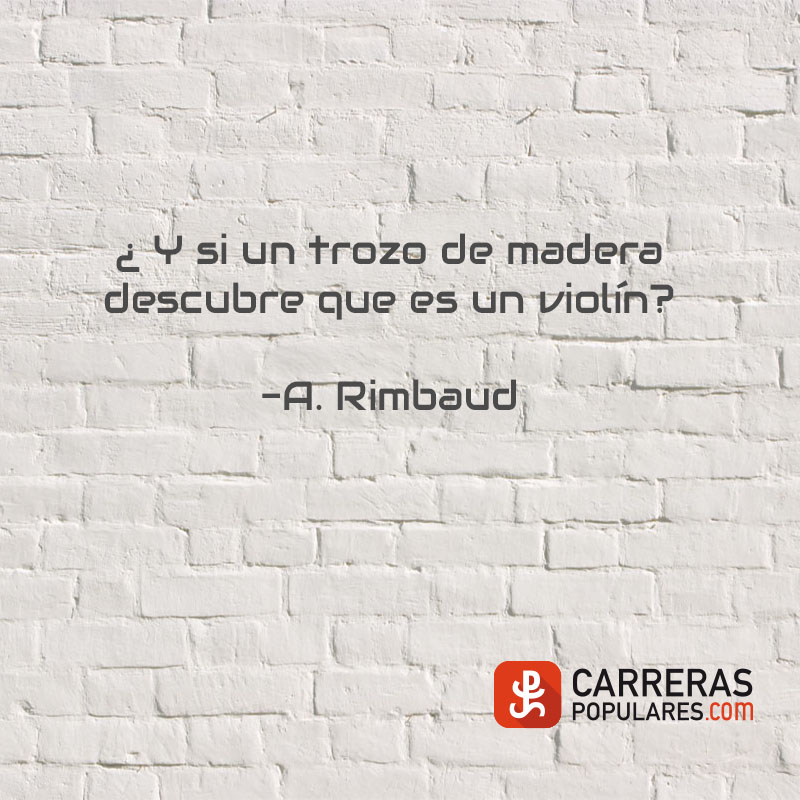 ¿ Y si un trozo de madera descubre que es un violín?

-A. Rimbaud

CARRERAS POPULARES.com